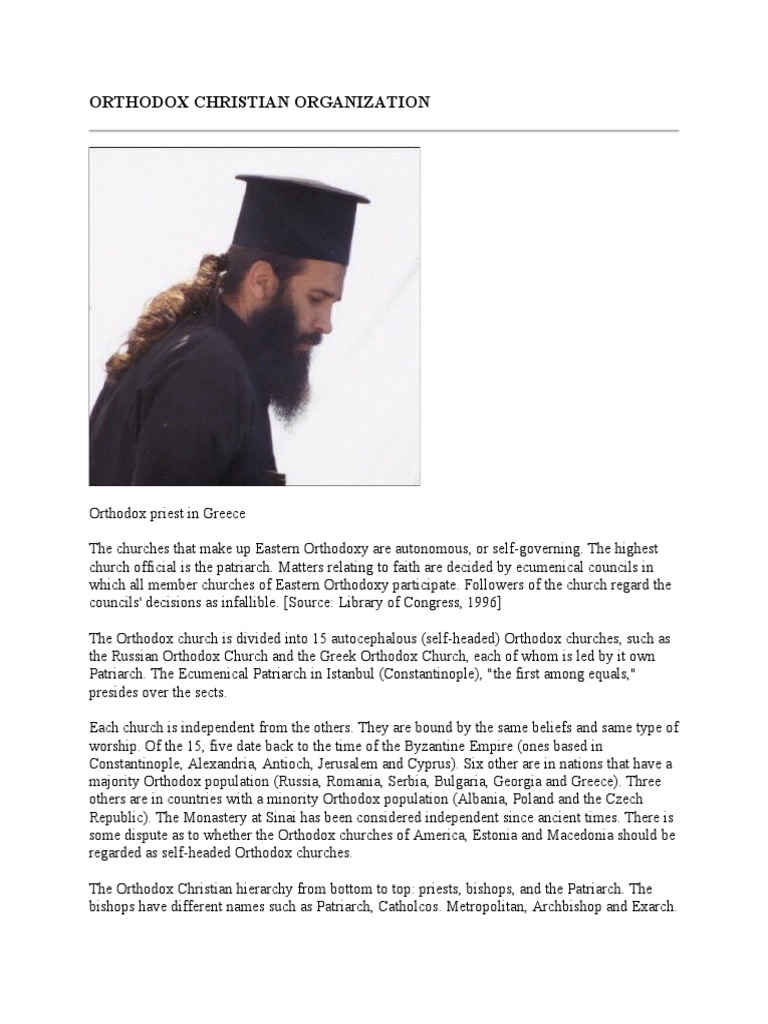 ORTHODOX CHRISTIAN ORGANIZATION

Orthodox priest in Greece

The churches that make up Eastern Orthodoxy are autonomous, or self-governing. The highest church official is the patriarch. Matters relating to faith are decided by ecumenical councils in which all member churches of Eastern Orthodoxy participate. Followers of the church regard the councils' decisions as infallible. [Source: Library of Congress, 1996]

The Orthodox church is divided into 15 autocephalous (self-headed) Orthodox churches, such as the Russian Orthodox Church and the Greek Orthodox Church, each of whom is led by it own Patriarch. The Ecumenical Patriarch in Istanbul (Constantinople), "the first among equals," presides over the sects.

Each church is independent from the others. They are bound by the same beliefs and same type of worship. Of the 15, five date back to the time of the Byzantine Empire (ones based in Constantinople, Alexandria, Antioch, Jerusalem and Cyprus). Six other are in nations that have a majority Orthodox population (Russia, Romania, Serbia, Bulgaria, Georgia and Greece). Three others are in countries with a minority Orthodox population (Albania, Poland and the Czech Republic). The Monastery at Sinai has been considered independent since ancient times. There is some dispute as to whether the Orthodox churches of America, Estonia and Macedonia should be regarded as self-headed Orthodox churches.

The Orthodox Christian hierarchy from bottom to top: priests, bishops, and the Patriarch. The bishops have different names such as Patriarch, Catholcos. Metropolitan, Archbishop and Exarch.